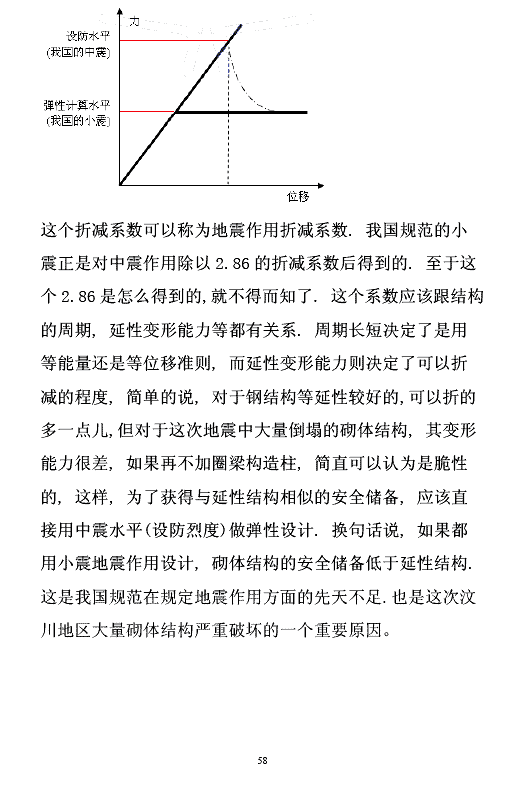 力

设防水平
(我国的中震)

弹性计算水平
(我国的小震)

位移

这个折减系数可以称为地震作用折减系数. 我国规范的小震正是对中震作用除以 2.86 的折减系数后得到的. 至于这个 2.86 是怎么得到的,就不得而知了. 这个系数应该跟结构的周期, 延性变形能力等都有关系. 周期长短决定了是用等能量还是等位移准则, 而延性变形能力则决定了可以折减的程度, 简单的说, 对于钢结构等延性较好的,可以折的多一点儿,但对于这次地震中大量倒塌的砌体结构, 其变形能力很差, 如果再不加圈梁构造柱, 简直可以认为是脆性的, 这样, 为了获得与延性结构相似的安全储备, 应该直接用中震水平(设防烈度)做弹性设计. 换句话说, 如果都用小震地震作用设计, 砌体结构的安全储备低于延性结构. 这是我国规范在规定地震作用方面的先天不足.也是这次汶川地区大量砌体结构严重破坏的一个重要原因。

58